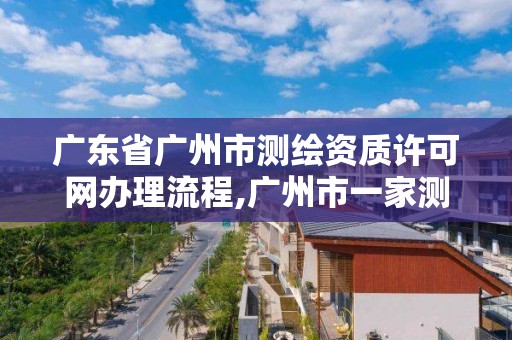 广东省广州市测绘资质许可网办理流程,广州市一家测